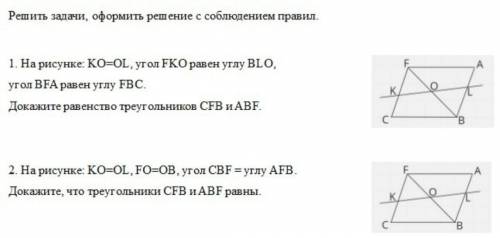 Решить задачи, оформить решение с соблюдением правил.

1. На рисунке: KO=OL, угол FKO равен углу BLO, угол BFA равен углу FBC.
Докажите равенство треугольников CFB и ABF.

F
A
K
O
L
C
B

2. На рисунке: KO=OL, FO=OB, угол CBF = углу AFB.
Докажите, что треугольники CFB и ABF равны.

F
A
K
O
L
C
B